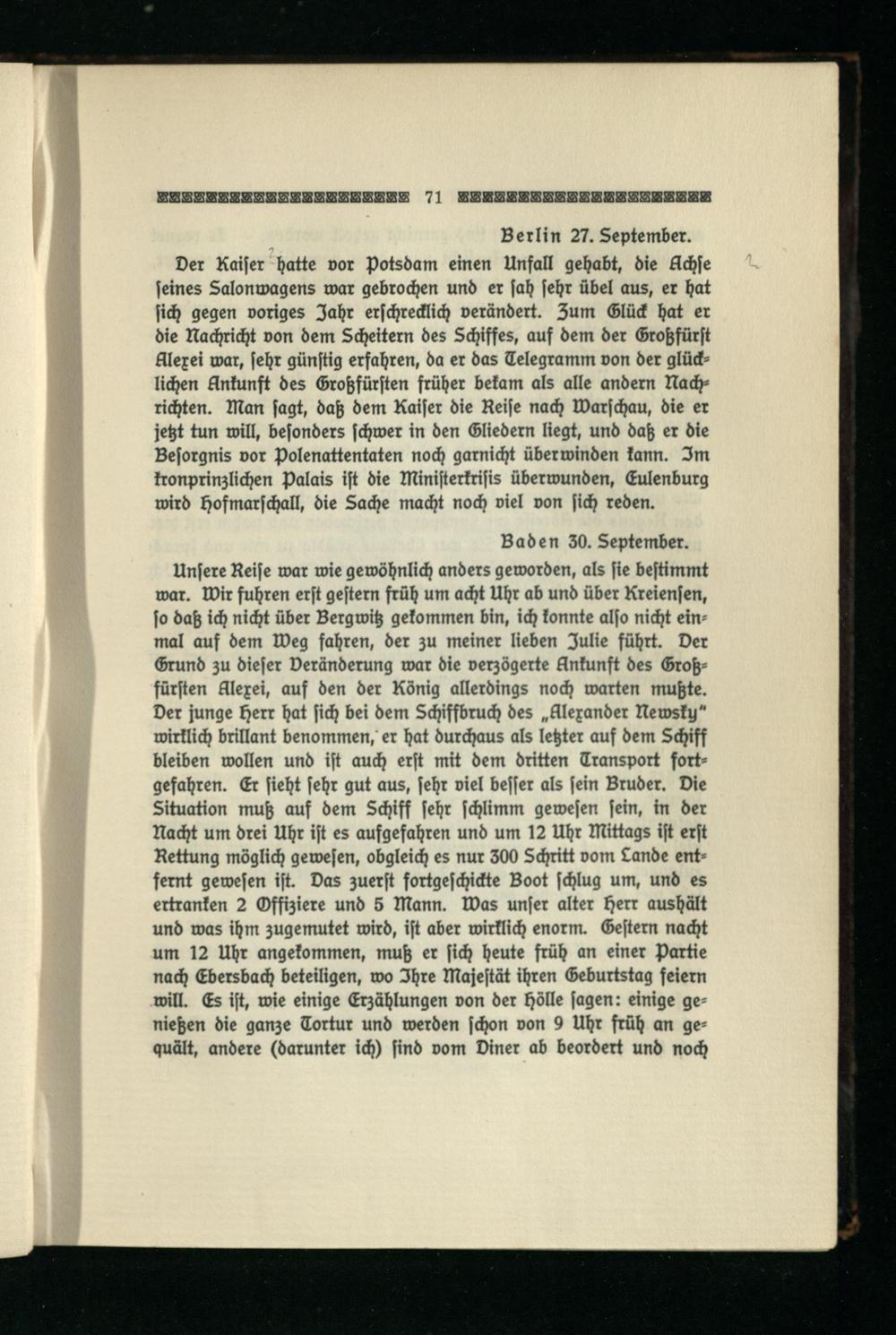 71

Berlin 27. September.

Der Kaiser hatte vor Potsdam einen Unfall gehabt, die Achse seines Salonwagens war gebrochen und er sah sehr übel aus, er hat sich gegen voriges Jahr erschrecklich verändert. Zum Glück hat er die Nachricht von dem Scheitern des Schiffes, auf dem der Großfürst Alexei war, sehr günstig erfahren, da er das Telegramm von der glücklichen Ankunft des Großfürsten früher bekam als alle andern Nachrichten. Man sagt, daß dem Kaiser die Reise nach Warschau, die er jetzt tun will, besonders schwer in den Gliedern liegt, und daß er die Besorgnis vor Polenattentaten noch garnicht überwinden kann. Im kronprinzlichen Palais ist die Ministerkrisis überwunden, Eulenburg wird Hofmarschall, die Sache macht noch viel von sich reden.

Baden 30. September.

Unsere Reise war wie gewöhnlich anders geworden, als sie bestimmt war. Wir fuhren erst gestern früh um acht Uhr ab und über Kreiensen, so daß ich nicht über Bergwitz gekommen bin, ich konnte also nicht einmal auf dem Weg fahren, der zu meiner lieben Julie führt. Der Grund zu dieser Veränderung war die verzögerte Ankunft des Großfürsten Alexei, auf den der König allerdings noch warten mußte. Der junge Herr hat sich bei dem Schiffbruch des „Alexander Newsky" wirklich brillant benommen, er hat durchaus als letzter auf dem Schiff bleiben wollen und ist auch erst mit dem dritten Transport fortgefahren. Er sieht sehr gut aus, sehr viel besser als sein Bruder. Die Situation muß auf dem Schiff sehr schlimm gewesen sein, in der Nacht um drei Uhr ist es aufgefahren und um 12 Uhr Mittags ist erst Rettung möglich gewesen, obgleich es nur 300 Schritt vom Lande entfernt gewesen ist. Das zuerst fortgeschickte Boot schlug um, und es ertranken 2 Offiziere und 5 Mann. Was unser alter Herr aushält und was ihm zugemutet wird, ist aber wirklich enorm. Gestern nacht um 12 Uhr angekommen, muß er sich heute früh an einer Partie nach Ebersbach beteiligen, wo Ihre Majestät ihren Geburtstag feiern will. Es ist, wie einige Erzählungen von der Hölle sagen: einige genießen die ganze Tortur und werden schon von 9 Uhr früh an gequält, andere (darunter ich) sind vom Diner ab beordert und noch